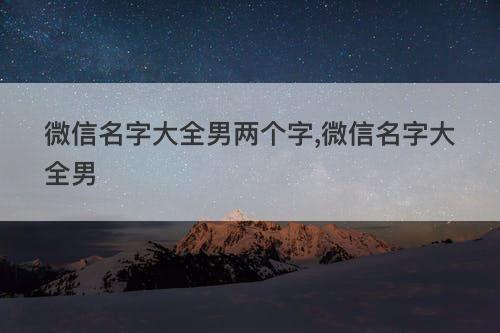 微信名字大全男两个字,微信名字大全男